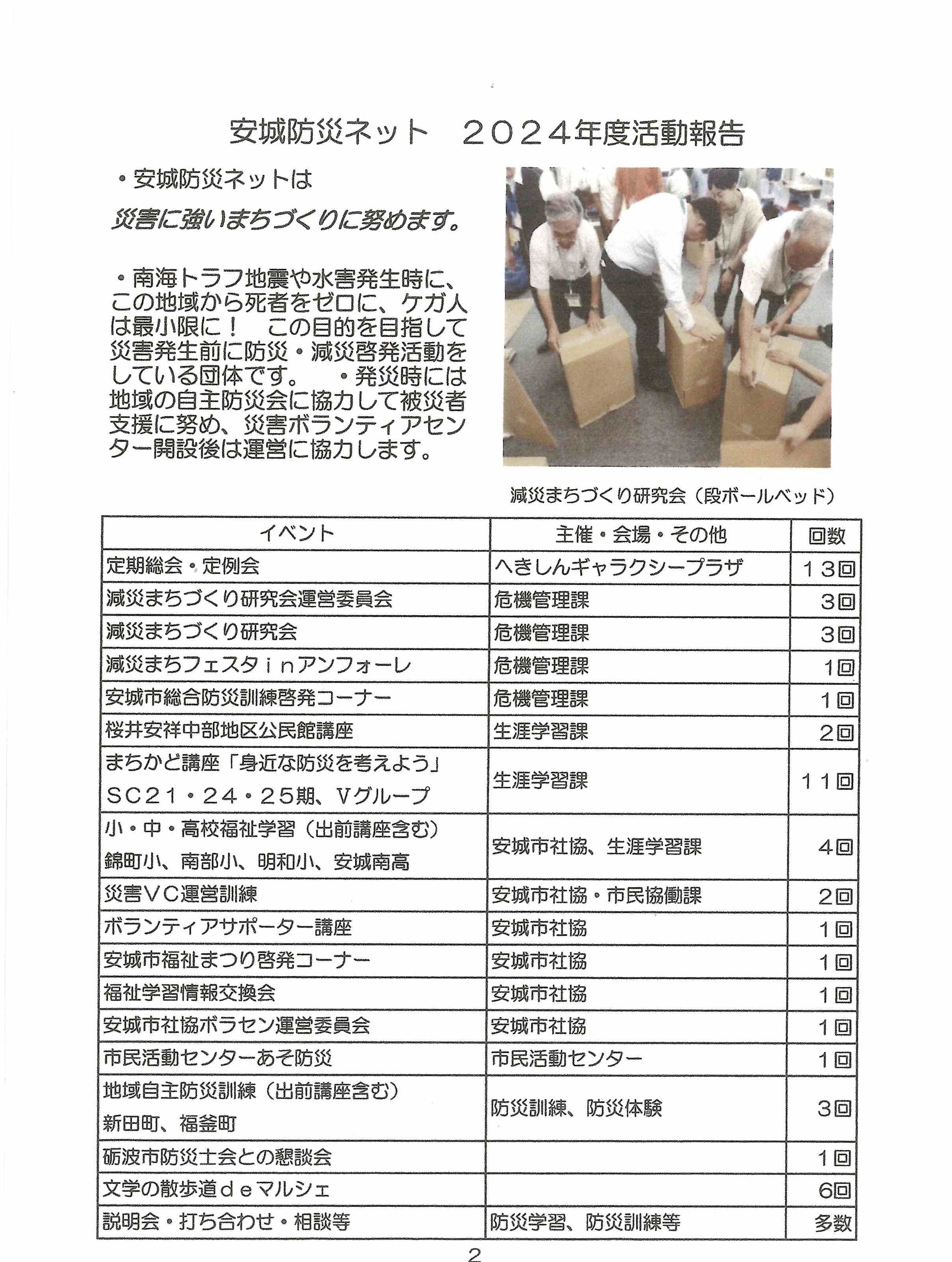 安城防災ネット　２０２４年度活動報告

・安城防災ネットは
災害に強いまちづくりに努めます。

・南海トラフ地震や水害発生時に、この地域から死者をゼロに、ケガ人は最小限に！　この目的を目指して災害発生前に防災・減災啓発活動をしている団体です。　・発災時には地域の自主防災会に協力して被災者支援に努め、災害ボランティアセンター開設後は運営に協力します。

減災まちづくり研究会（段ボールベッド）

| イベント | 主催・会場・その他 | 回数 |
|---|---|---|
| 定期総会・定例会 | へきしんギャラクシープラザ | １３回 |
| 減災まちづくり研究会運営委員会 | 危機管理課 | ３回 |
| 減災まちづくり研究会 | 危機管理課 | ３回 |
| 減災まちフェスタｉｎアンフォーレ | 危機管理課 | １回 |
| 安城市総合防災訓練啓発コーナー | 危機管理課 | １回 |
| 桜井安祥中部地区公民館講座 | 生涯学習課 | ２回 |
| まちかど講座「身近な防災を考えよう」 ＳＣ２１・２４・２５期、Ｖグループ | 生涯学習課 | １１回 |
| 小・中・高校福祉学習（出前講座含む） 錦町小、南部小、明和小、安城南高 | 安城市社協、生涯学習課 | ４回 |
| 災害ＶＣ運営訓練 | 安城市社協・市民協働課 | ２回 |
| ボランティアサポーター講座 | 安城市社協 | １回 |
| 安城市福祉まつり啓発コーナー | 安城市社協 | １回 |
| 福祉学習情報交換会 | 安城市社協 | １回 |
| 安城市社協ボラセン運営委員会 | 安城市社協 | １回 |
| 市民活動センターあそ防災 | 市民活動センター | １回 |
| 地域自主防災訓練（出前講座含む） 新田町、福釜町 | 防災訓練、防災体験 | ３回 |
| 砺波市防災士会との懇談会 | | １回 |
| 文学の散歩道ｄｅマルシェ | | ６回 |
| 説明会・打ち合わせ・相談等 | 防災学習、防災訓練等 | 多数 |

2